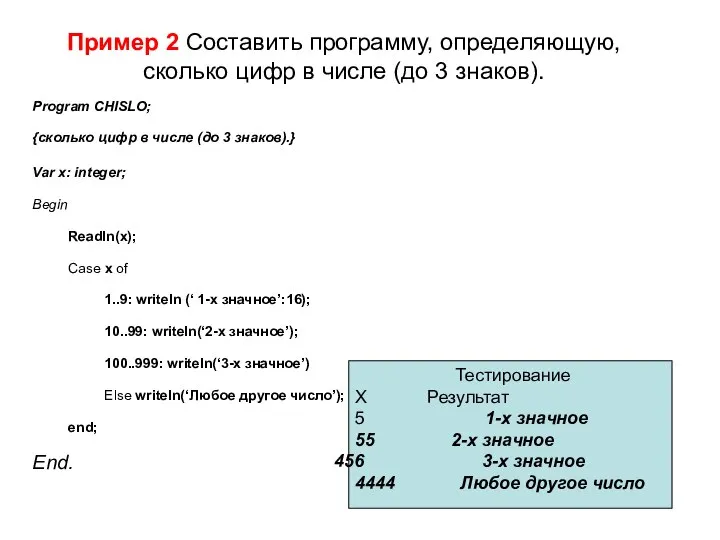 Пример 2 Составить программу, определяющую, сколько цифр в числе (до 3 знаков).

Program CHISLO;

{сколько цифр в числе (до 3 знаков).}

Var x: integer;

Begin

Readln(x);

Case x of

1..9: writeln (‘ 1-х значное’:16);

10..99: writeln(‘2-х значное’);

100..999: writeln(‘3-х значное’)

Else writeln(‘Любое другое число’);

end;

End.

Тестирование

| X | Результат |
|---|---|
| 5 | 1-х значное |
| 55 | 2-х значное |
| 456 | 3-х значное |
| 4444 | Любое другое число |